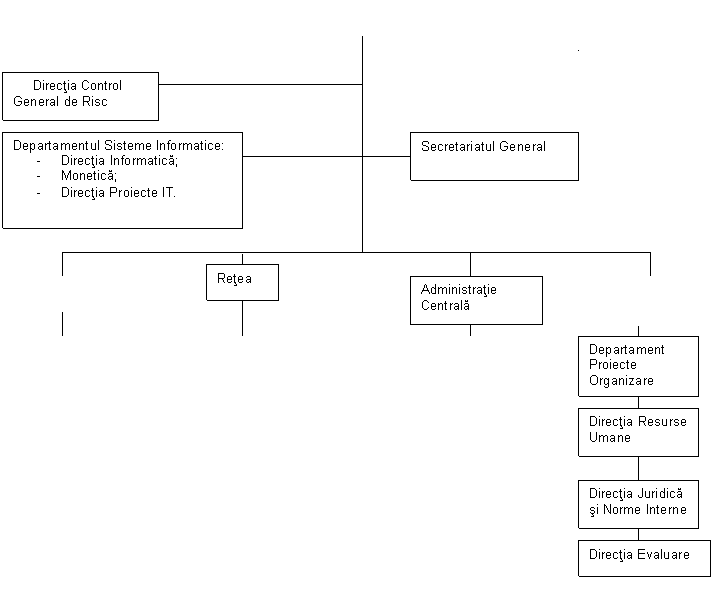 Direcţia Control General de Risc

Departamentul Sisteme Informatice:
- Direcţia Informatică;
- Monetică;
- Direcţia Proiecte IT.

Secretariatul General

Reţea

Administraţie Centrală

Departament Proiecte Organizare

Direcţia Resurse Umane

Direcţia Juridică şi Norme Interne

Direcţia Evaluare